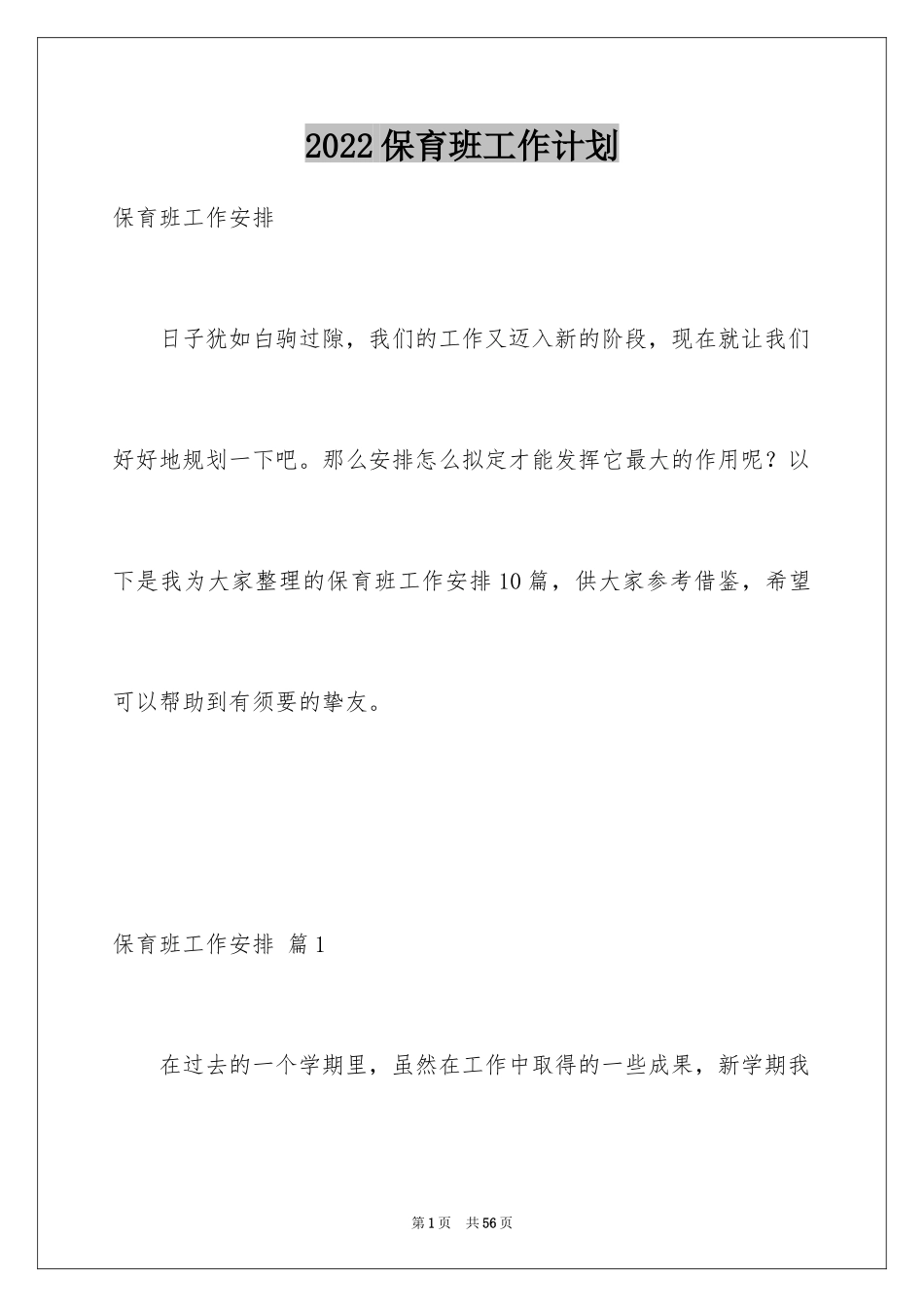 2022保育班工作计划

保育班工作安排

日子犹如白驹过隙，我们的工作又迈入新的阶段，现在就让我们好好地规划一下吧。那么安排怎么拟定才能发挥它最大的作用呢？以下是我为大家整理的保育班工作安排10篇，供大家参考借鉴，希望可以帮助到有须要的挚友。

保育班工作安排 篇1

在过去的一个学期里，虽然在工作中取得的一些成果，新学期我

第1页 共56页